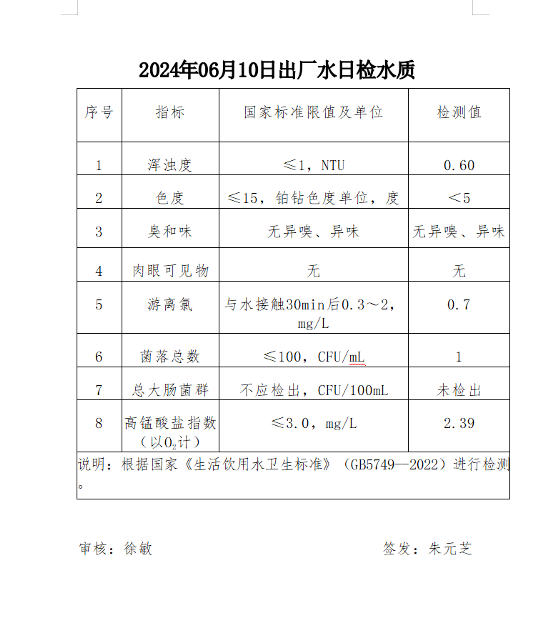 2024年06月10日出厂水日检水质

| 序号 | 指标 | 国家标准限值及单位 | 检测值 |
|---|---|---|---|
| 1 | 浑浊度 | ≤1，NTU | 0.60 |
| 2 | 色度 | ≤15，铂钴色度单位，度 | <5 |
| 3 | 臭和味 | 无异嗅、异味 | 无异嗅、异味 |
| 4 | 肉眼可见物 | 无 | 无 |
| 5 | 游离氯 | 与水接触30min后0.3～2，mg/L | 0.7 |
| 6 | 菌落总数 | ≤100，CFU/mL | 1 |
| 7 | 总大肠菌群 | 不应检出，CFU/100mL | 未检出 |
| 8 | 高锰酸盐指数（以$O_2$计） | ≤3.0，mg/L | 2.39 |

说明：根据国家《生活饮用水卫生标准》（GB5749—2022）进行检测。

审核：徐敏　　　　签发：朱元芝